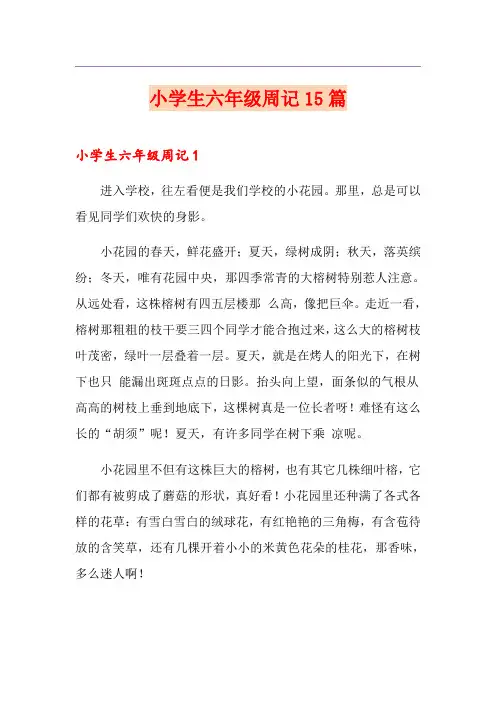 小学生六年级周记15篇

小学生六年级周记1

进入学校，往左看便是我们学校的小花园。那里，总是可以看见同学们欢快的身影。

小花园的春天，鲜花盛开；夏天，绿树成阴；秋天，落英缤纷；冬天，唯有花园中央，那四季常青的大榕树特别惹人注意。从远处看，这株榕树有四五层楼那 么高，像把巨伞。走近一看，榕树那粗粗的枝干要三四个同学才能合抱过来，这么大的榕树枝叶茂密，绿叶一层叠着一层。夏天，就是在烤人的阳光下，在树下也只 能漏出斑斑点点的日影。抬头向上望，面条似的气根从高高的树枝上垂到地底下，这棵树真是一位长者呀！难怪有这么长的“胡须”呢！夏天，有许多同学在树下乘 凉呢。

小花园里不但有这株巨大的榕树，也有其它几株细叶榕，它们都有被剪成了蘑菇的形状，真好看！小花园里还种满了各式各样的花草：有雪白雪白的绒球花，有红艳艳的三角梅，有含苞待放的含笑草，还有几棵开着小小的米黄色花朵的桂花，那香味，多么迷人啊！